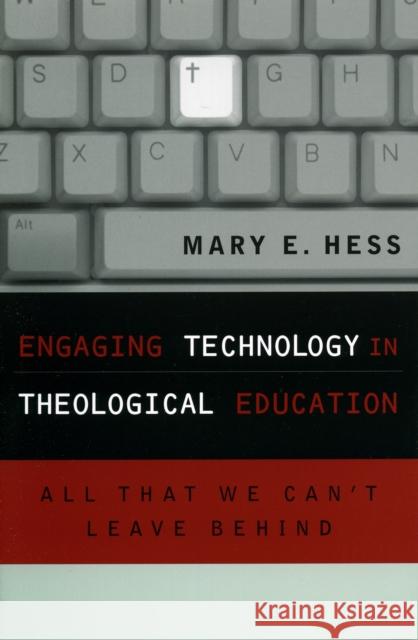 S D † G H
Z X C V B N
Alt

MARY E. HESS

ENGAGING TECHNOLOGY IN THEOLOGICAL EDUCATION

ALL THAT WE CAN'T LEAVE BEHIND